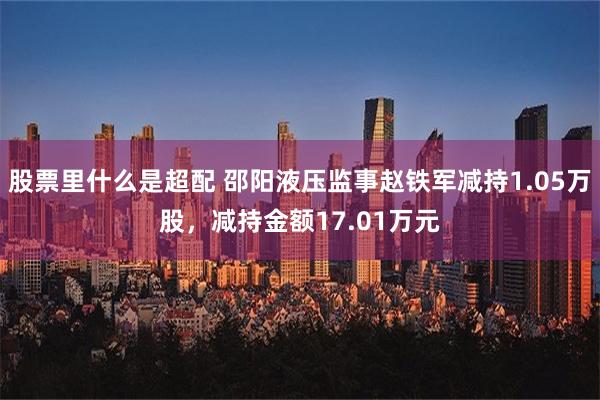 股票里什么是超配 邵阳液压监事赵铁军减持1.05万股，减持金额17.01万元